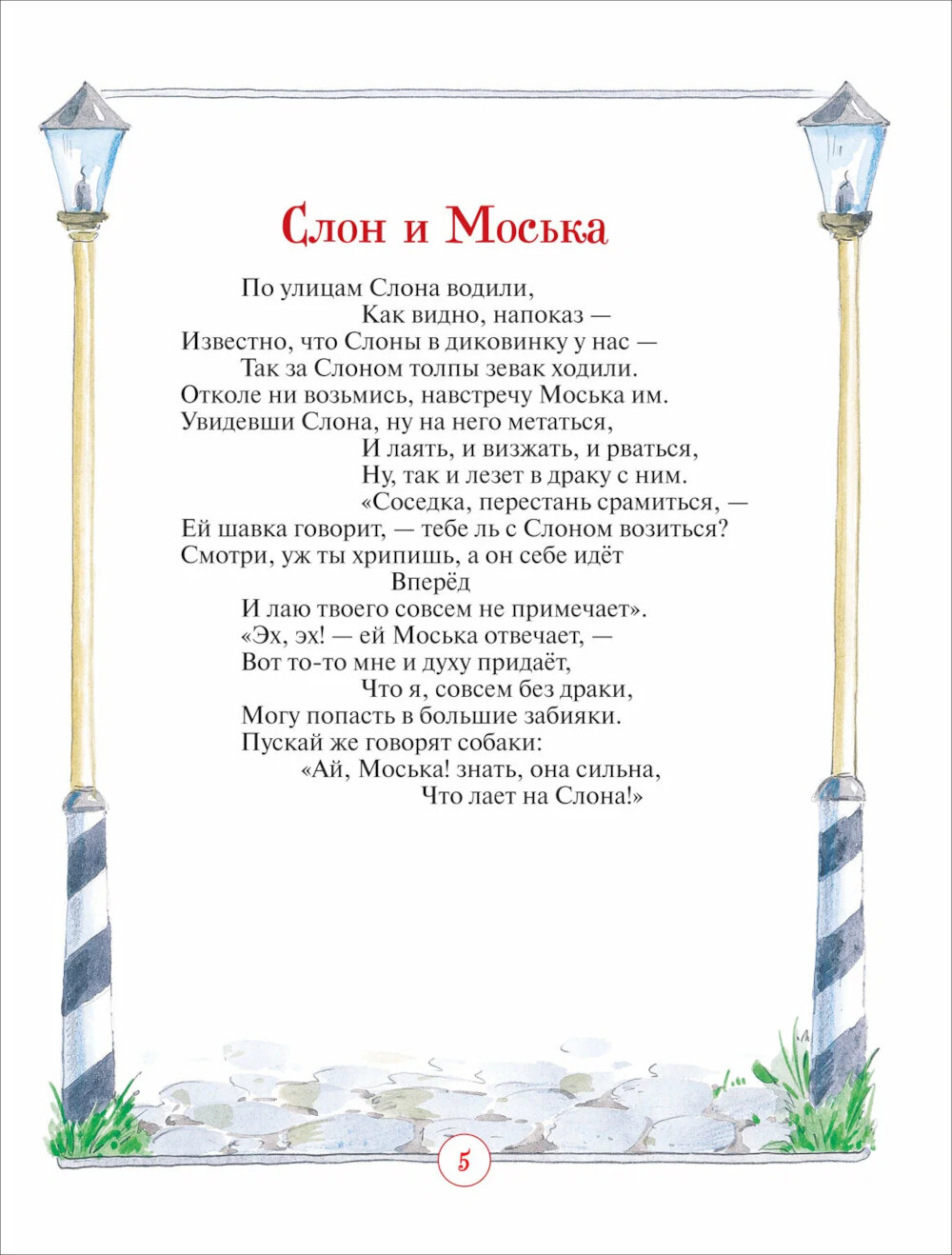 Слон и Моська

По улицам Слона водили,
Как видно, напоказ —
Известно, что Слоны в диковинку у нас —
Так за Слоном толпы зевак ходили.
Отколе ни возьмись, навстречу Моська им.
Увидевши Слона, ну на него метаться,
И лаять, и визжать, и рваться,
Ну, так и лезет в драку с ним.
«Соседка, перестань срамиться, —
Ей шавка говорит, — тебе ль с Слоном возиться?
Смотри, уж ты хрипишь, а он себе идёт
Вперёд
И лаю твоего совсем не примечает».
«Эх, эх! — ей Моська отвечает, —
Вот то-то мне и духу придаёт,
Что я, совсем без драки,
Могу попасть в большие забияки.
Пускай же говорят собаки:
«Ай, Моська! знать, она сильна,
Что лает на Слона!»

5